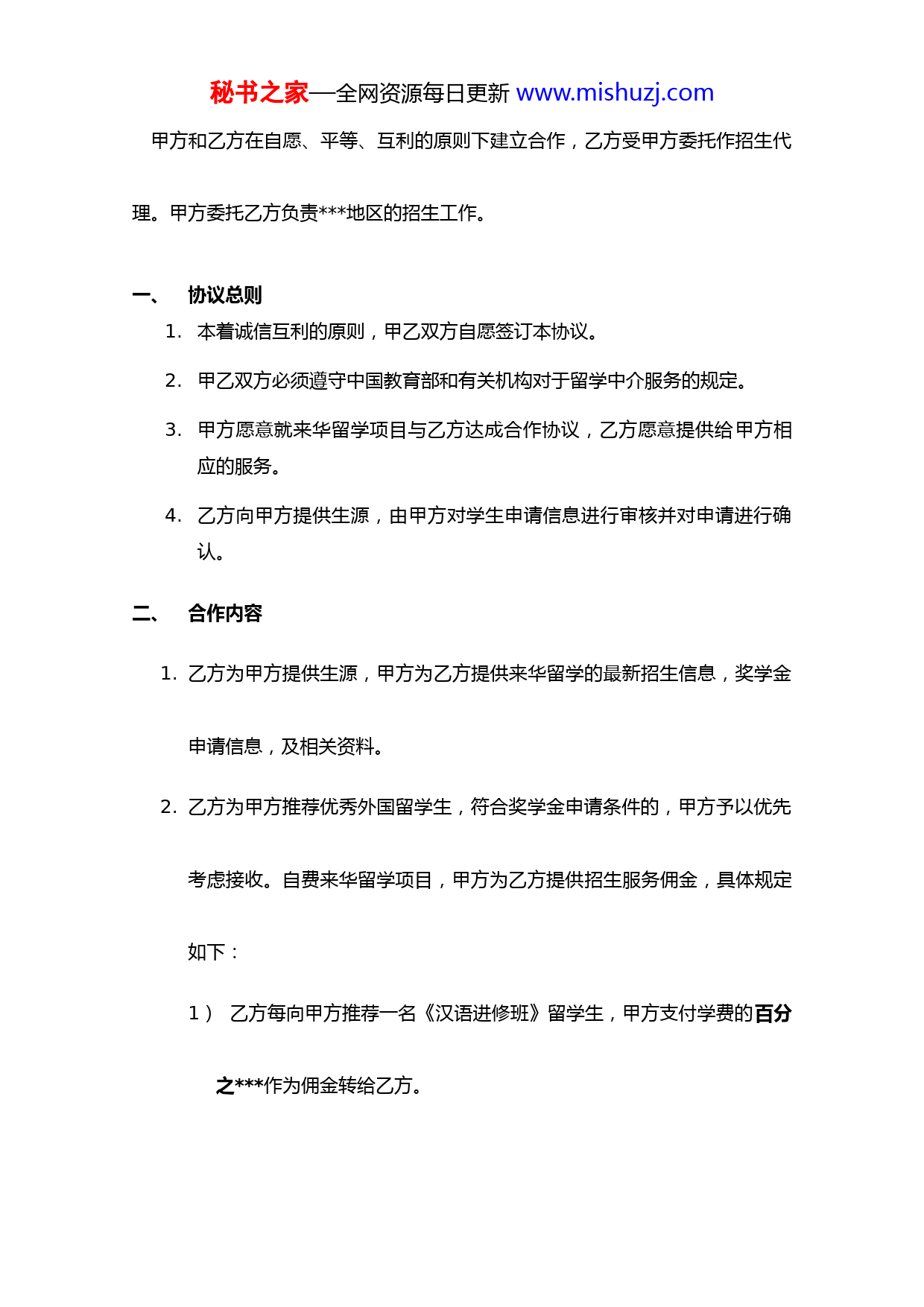 秘书之家—全网资源每日更新 www.mishuzj.com

甲方和乙方在自愿、平等、互利的原则下建立合作，乙方受甲方委托作招生代理。甲方委托乙方负责***地区的招生工作。

一、 协议总则

1. 本着诚信互利的原则，甲乙双方自愿签订本协议。

2. 甲乙双方必须遵守中国教育部和有关机构对于留学中介服务的规定。

3. 甲方愿意就来华留学项目与乙方达成合作协议，乙方愿意提供给甲方相应的服务。

4. 乙方向甲方提供生源，由甲方对学生申请信息进行审核并对申请进行确认。

二、 合作内容

1. 乙方为甲方提供生源，甲方为乙方提供来华留学的最新招生信息，奖学金申请信息，及相关资料。

2. 乙方为甲方推荐优秀外国留学生，符合奖学金申请条件的，甲方予以优先考虑接收。自费来华留学项目，甲方为乙方提供招生服务佣金，具体规定如下：

1） 乙方每向甲方推荐一名《汉语进修班》留学生，甲方支付学费的百分之***作为佣金转给乙方。